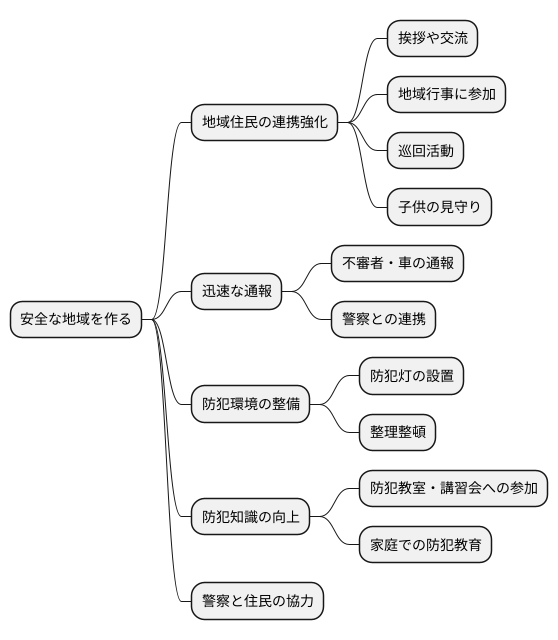 安全な地域を作る

地域住民の連携強化

挨拶や交流

地域行事に参加

巡回活動

子供の見守り

迅速な通報

不審者・車の通報

警察との連携

防犯環境の整備

防犯灯の設置

整理整頓

防犯知識の向上

防犯教室・講習会への参加

家庭での防犯教育

警察と住民の協力